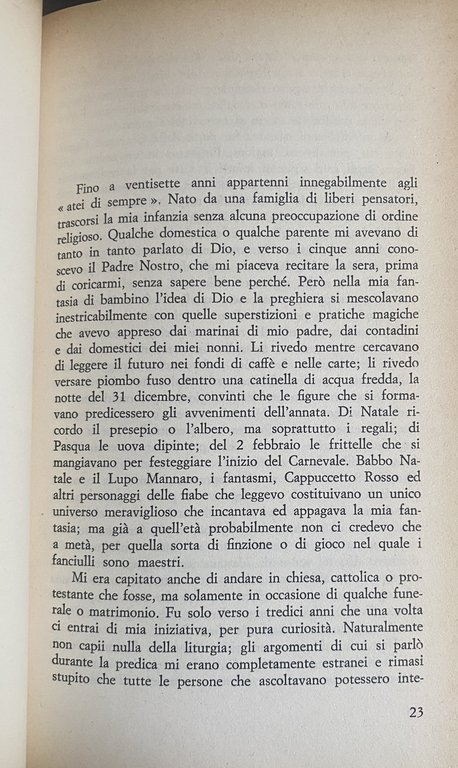 Fino a ventisette anni appartenni innegabilmente agli « atei di sempre ». Nato da una famiglia di liberi pensatori, trascorsi la mia infanzia senza alcuna preoccupazione di ordine religioso. Qualche domestica o qualche parente mi avevano di tanto in tanto parlato di Dio, e verso i cinque anni conoscevo il Padre Nostro, che mi piaceva recitare la sera, prima di coricarmi, senza sapere bene perché. Però nella mia fantasia di bambino l'idea di Dio e la preghiera si mescolavano inestricabilmente con quelle superstizioni e pratiche magiche che avevo appreso dai marinai di mio padre, dai contadini e dai domestici dei miei nonni. Li rivedo mentre cercavano di leggere il futuro nei fondi di caffè e nelle carte; li rivedo versare piombo fuso dentro una catinella di acqua fredda, la notte del 31 dicembre, convinti che le figure che si formavano predicessero gli avvenimenti dell'annata. Di Natale ricordo il presepio o l'albero, ma soprattutto i regali; di Pasqua le uova dipinte; del 2 febbraio le frittelle che si mangiavano per festeggiare l'inizio del Carnevale. Babbo Natale e il Lupo Mannaro, i fantasmi, Cappuccetto Rosso ed altri personaggi delle fiabe che leggevo costituivano un unico universo meraviglioso che incantava ed appagava la mia fantasia; ma già a quell'età probabilmente non ci credevo che a metà, per quella sorta di finzione o di gioco nel quale i fanciulli sono maestri.

Mi era capitato anche di andare in chiesa, cattolica o protestante che fosse, ma solamente in occasione di qualche funerale o matrimonio. Fu solo verso i tredici anni che una volta ci entrai di mia iniziativa, per pura curiosità. Naturalmente non capii nulla della liturgia; gli argomenti di cui si parlò durante la predica mi erano completamente estranei e rimasi stupito che tutte le persone che ascoltavano potessero inte-

23